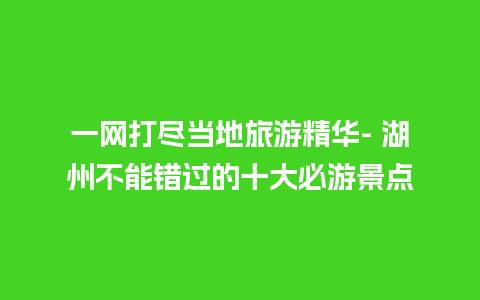 一网打尽当地旅游精华- 湖州不能错过的十大必游景点